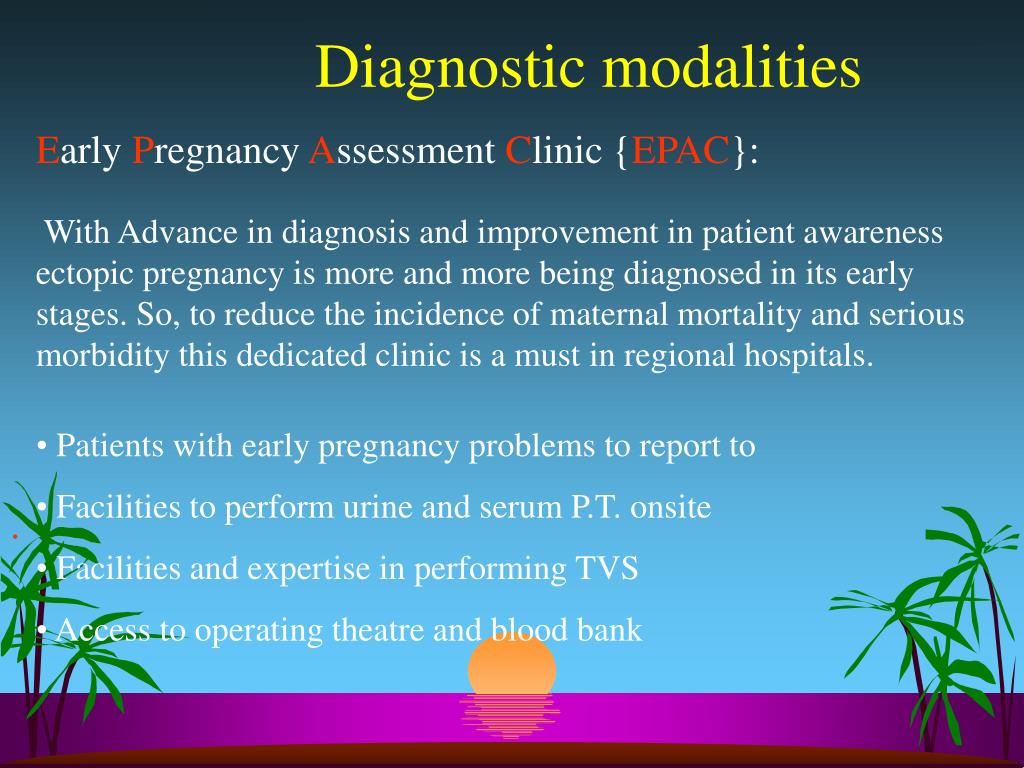 Diagnostic modalities

Early Pregnancy Assessment Clinic {EPAC}:

With Advance in diagnosis and improvement in patient awareness ectopic pregnancy is more and more being diagnosed in its early stages. So, to reduce the incidence of maternal mortality and serious morbidity this dedicated clinic is a must in regional hospitals.

• Patients with early pregnancy problems to report to

• Facilities to perform urine and serum P.T. onsite

• Facilities and expertise in performing TVS

• Access to operating theatre and blood bank